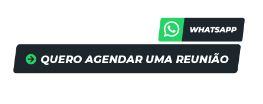 WHATSAPP

QUERO AGENDAR UMA REUNIÃO